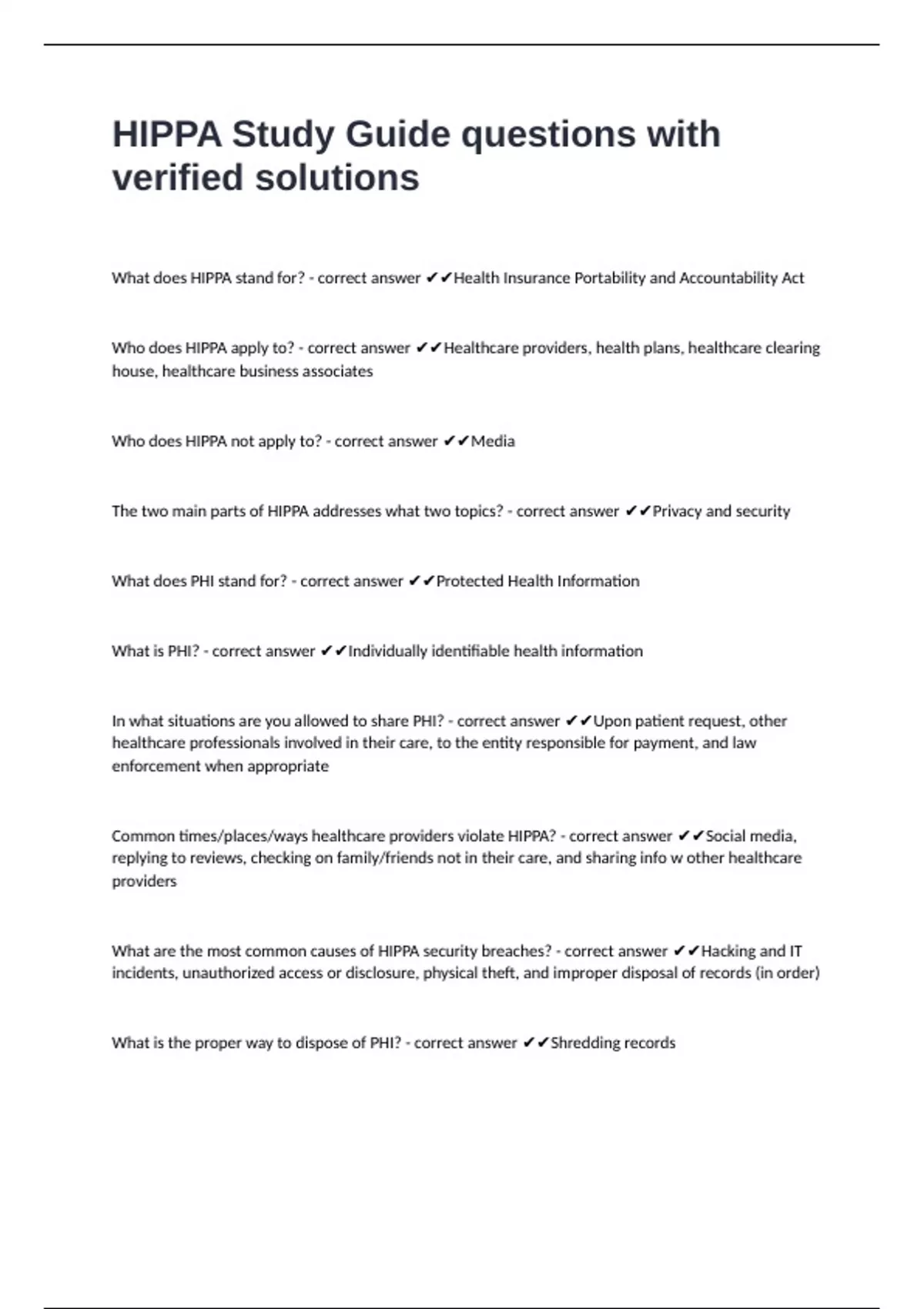 HIPPA Study Guide questions with verified solutions

What does HIPPA stand for? - correct answer ✔✔Health Insurance Portability and Accountability Act

Who does HIPPA apply to? - correct answer ✔✔Healthcare providers, health plans, healthcare clearing house, healthcare business associates

Who does HIPPA not apply to? - correct answer ✔✔Media

The two main parts of HIPPA addresses what two topics? - correct answer ✔✔Privacy and security

What does PHI stand for? - correct answer ✔✔Protected Health Information

What is PHI? - correct answer ✔✔Individually identifiable health information

In what situations are you allowed to share PHI? - correct answer ✔✔Upon patient request, other healthcare professionals involved in their care, to the entity responsible for payment, and law enforcement when appropriate

Common times/places/ways healthcare providers violate HIPPA? - correct answer ✔✔Social media, replying to reviews, checking on family/friends not in their care, and sharing info w other healthcare providers

What are the most common causes of HIPPA security breaches? - correct answer ✔✔Hacking and IT incidents, unauthorized access or disclosure, physical theft, and improper disposal of records (in order)

What is the proper way to dispose of PHI? - correct answer ✔✔Shredding records